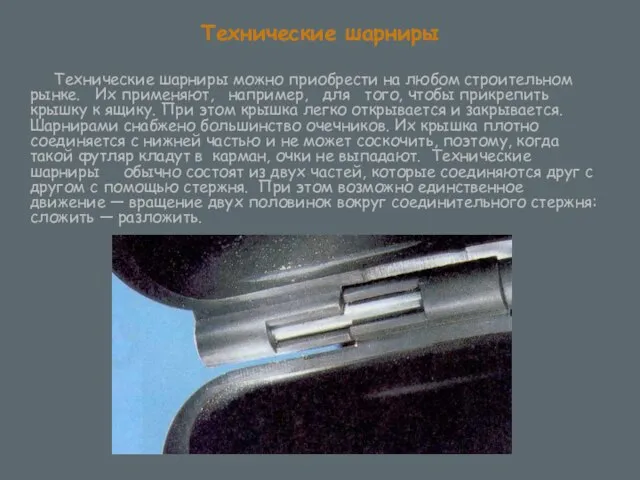 Технические шарниры

Технические шарниры можно приобрести на любом строительном рынке. Их применяют, например, для того, чтобы прикрепить крышку к ящику. При этом крышка легко открывается и закрывается. Шарнирами снабжено большинство очечников. Их крышка плотно соединяется с нижней частью и не может соскочить, поэтому, когда такой футляр кладут в карман, очки не выпадают. Технические шарниры обычно состоят из двух частей, которые соединяются друг с другом с помощью стержня. При этом возможно единственное движение — вращение двух половинок вокруг соединительного стержня: сложить — разложить.